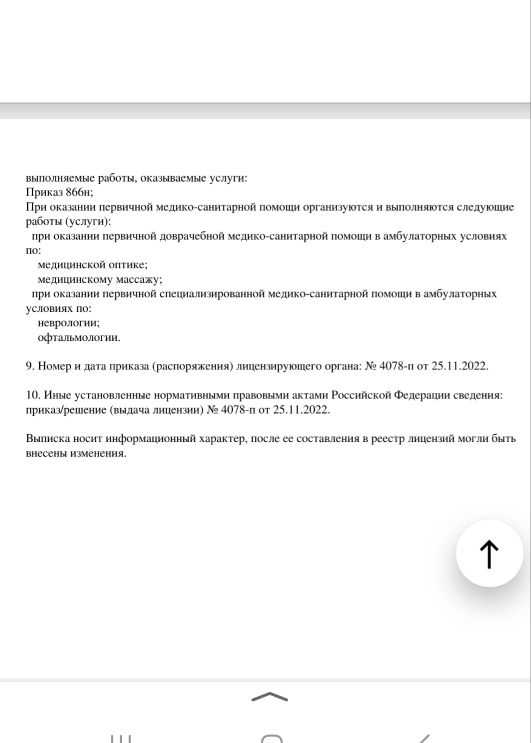 выполняемые работы, оказываемые услуги:
Приказ 866н;
При оказании первичной медико-санитарной помощи организуются и выполняются следующие работы (услуги):
при оказании первичной доврачебной медико-санитарной помощи в амбулаторных условиях по:
медицинской оптике;
медицинскому массажу;
при оказании первичной специализированной медико-санитарной помощи в амбулаторных условиях по:
неврологии;
офтальмологии.

9. Номер и дата приказа (распоряжения) лицензирующего органа: № 4078-п от 25.11.2022.

10. Иные установленные нормативными правовыми актами Российской Федерации сведения: приказ/решение (выдача лицензии) № 4078-п от 25.11.2022.

Выписка носит информационный характер, после ее составления в реестр лицензий могли быть внесены изменения.